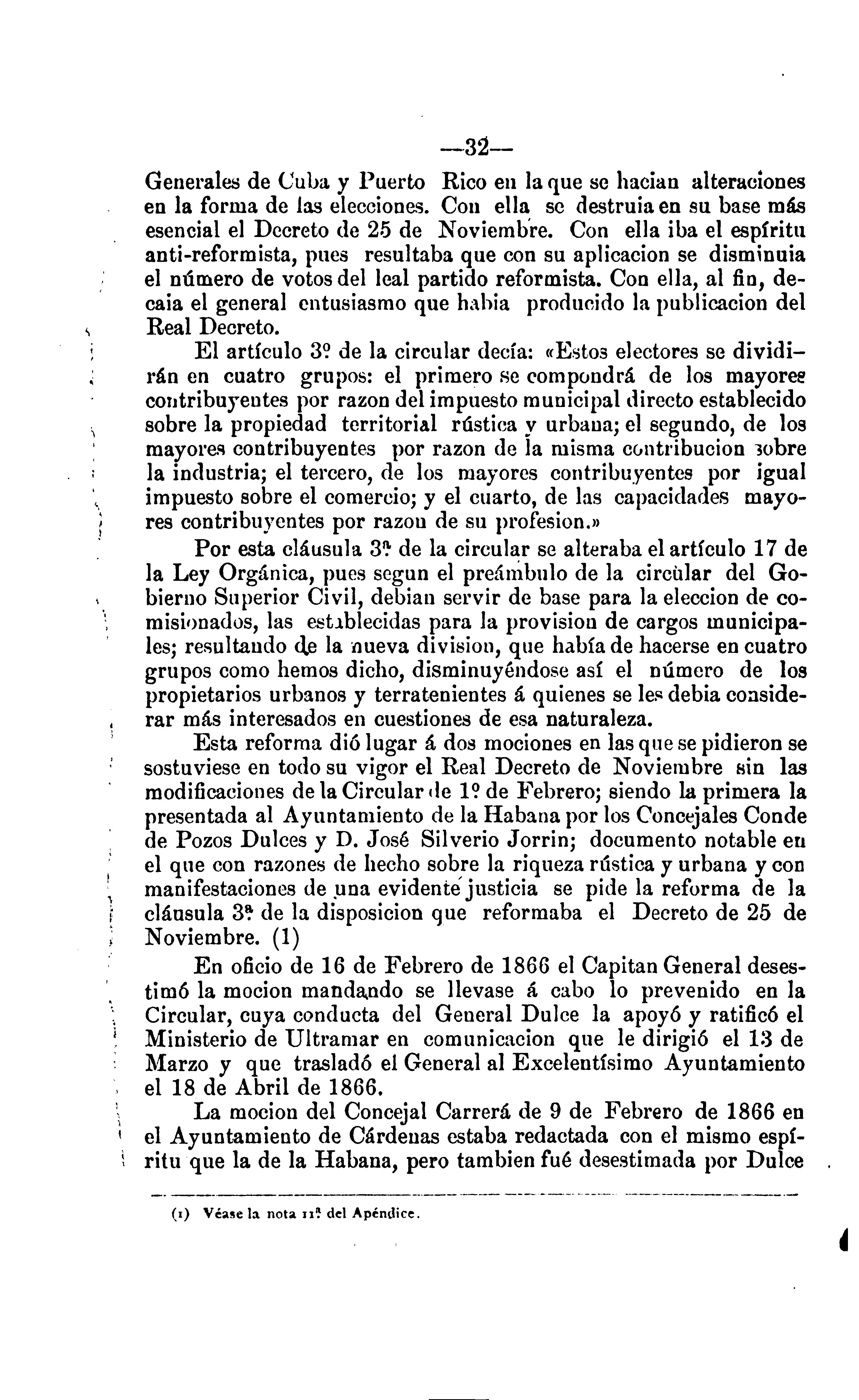 —32—

Generales de Cuba y Puerto Rico en la que se hacian alteraciones en la forma de las elecciones. Con ella se destruia en su base más esencial el Decreto de 25 de Noviembre. Con ella iba el espíritu anti-reformista, pues resultaba que con su aplicacion se disminuia el número de votos del leal partido reformista. Con ella, al fin, decaia el general entusiasmo que habia producido la publicacion del Real Decreto.

El artículo 3º de la circular decía: «Estos electores se dividirán en cuatro grupos: el primero se compondrá de los mayores contribuyentes por razon del impuesto municipal directo establecido sobre la propiedad territorial rústica y urbana; el segundo, de los mayores contribuyentes por razon de la misma contribucion sobre la industria; el tercero, de los mayores contribuyentes por igual impuesto sobre el comercio; y el cuarto, de las capacidades mayores contribuyentes por razon de su profesion.»

Por esta cláusula 3ª de la circular se alteraba el artículo 17 de la Ley Orgánica, pues segun el preámbulo de la circular del Gobierno Superior Civil, debian servir de base para la eleccion de comisionados, las establecidas para la provision de cargos municipales; resultando de la nueva division, que había de hacerse en cuatro grupos como hemos dicho, disminuyéndose así el número de los propietarios urbanos y terratenientes á quienes se les debia considerar más interesados en cuestiones de esa naturaleza.

Esta reforma dió lugar á dos mociones en las que se pidieron se sostuviese en todo su vigor el Real Decreto de Noviembre sin las modificaciones de la Circular de 1º de Febrero; siendo la primera la presentada al Ayuntamiento de la Habana por los Concejales Conde de Pozos Dulces y D. José Silverio Jorrin; documento notable en el que con razones de hecho sobre la riqueza rústica y urbana y con manifestaciones de una evidente justicia se pide la reforma de la cláusula 3ª de la disposicion que reformaba el Decreto de 25 de Noviembre. (1)

En oficio de 16 de Febrero de 1866 el Capitan General desestimó la mocion mandando se llevase á cabo lo prevenido en la Circular, cuya conducta del General Dulce la apoyó y ratificó el Ministerio de Ultramar en comunicacion que le dirigió el 13 de Marzo y que trasladó el General al Excelentísimo Ayuntamiento el 18 de Abril de 1866.

La mocion del Concejal Carrerá de 9 de Febrero de 1866 en el Ayuntamiento de Cárdenas estaba redactada con el mismo espíritu que la de la Habana, pero tambien fué desestimada por Dulce

(1) Véase la nota 11ª del Apéndice.